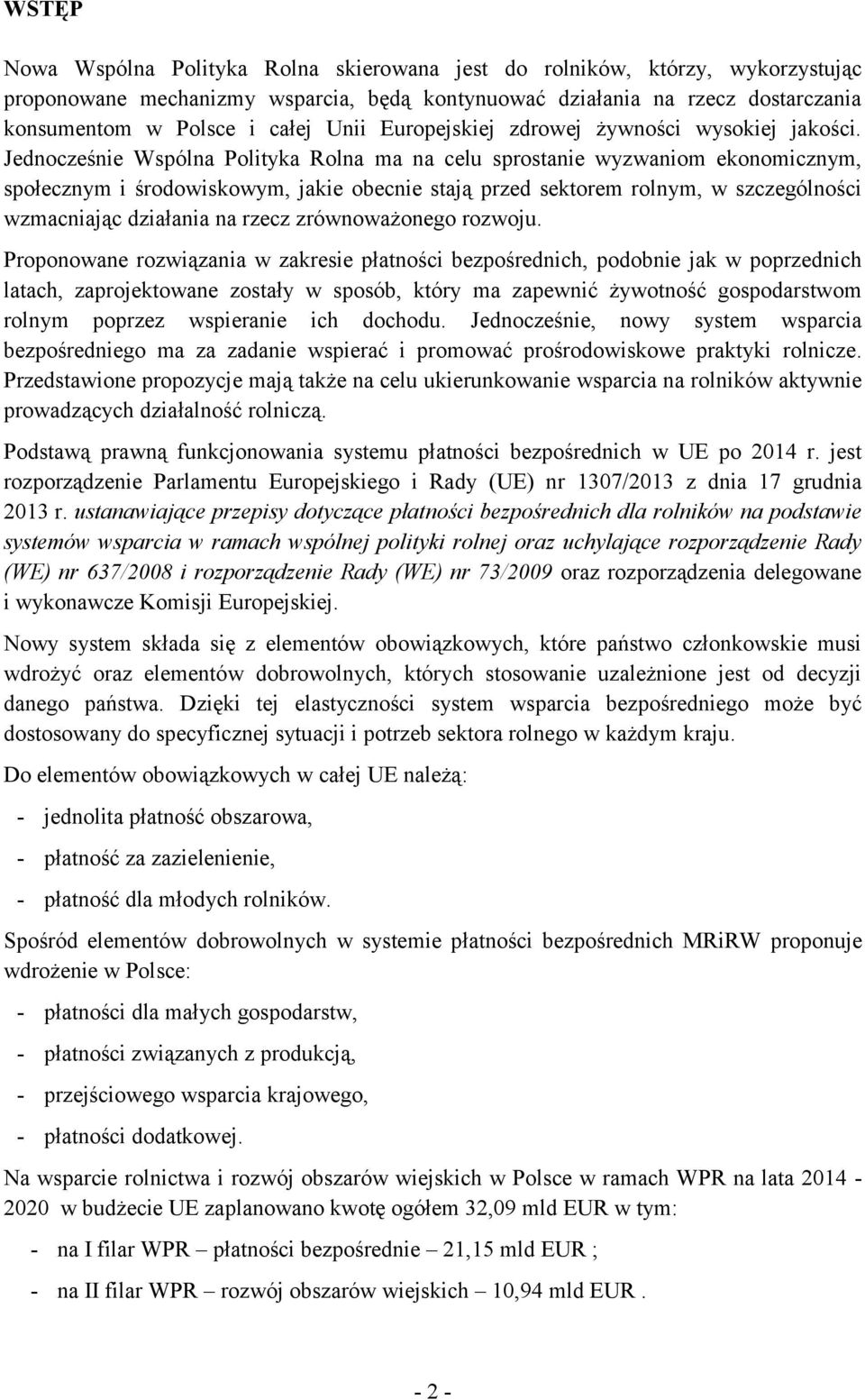 WSTĘP

Nowa Wspólna Polityka Rolna skierowana jest do rolników, którzy, wykorzystując proponowane mechanizmy wsparcia, będą kontynuować działania na rzecz dostarczania konsumentom w Polsce i całej Unii Europejskiej zdrowej żywności wysokiej jakości. Jednocześnie Wspólna Polityka Rolna ma na celu sprostanie wyzwaniom ekonomicznym, społecznym i środowiskowym, jakie obecnie stają przed sektorem rolnym, w szczególności wzmacniając działania na rzecz zrównoważonego rozwoju.

Proponowane rozwiązania w zakresie płatności bezpośrednich, podobnie jak w poprzednich latach, zaprojektowane zostały w sposób, który ma zapewnić żywotność gospodarstwom rolnym poprzez wspieranie ich dochodu. Jednocześnie, nowy system wsparcia bezpośredniego ma za zadanie wspierać i promować prośrodowiskowe praktyki rolnicze. Przedstawione propozycje mają także na celu ukierunkowanie wsparcia na rolników aktywnie prowadzących działalność rolniczą.

Podstawą prawną funkcjonowania systemu płatności bezpośrednich w UE po 2014 r. jest rozporządzenie Parlamentu Europejskiego i Rady (UE) nr 1307/2013 z dnia 17 grudnia 2013 r. ustanawiające przepisy dotyczące płatności bezpośrednich dla rolników na podstawie systemów wsparcia w ramach wspólnej polityki rolnej oraz uchylające rozporządzenie Rady (WE) nr 637/2008 i rozporządzenie Rady (WE) nr 73/2009 oraz rozporządzenia delegowane i wykonawcze Komisji Europejskiej.

Nowy system składa się z elementów obowiązkowych, które państwo członkowskie musi wdrożyć oraz elementów dobrowolnych, których stosowanie uzależnione jest od decyzji danego państwa. Dzięki tej elastyczności system wsparcia bezpośredniego może być dostosowany do specyficznej sytuacji i potrzeb sektora rolnego w każdym kraju.

Do elementów obowiązkowych w całej UE należą:

- jednolita płatność obszarowa,

- płatność za zazielenienie,

- płatność dla młodych rolników.

Spośród elementów dobrowolnych w systemie płatności bezpośrednich MRiRW proponuje wdrożenie w Polsce:

- płatności dla małych gospodarstw,

- płatności związanych z produkcją,

- przejściowego wsparcia krajowego,

- płatności dodatkowej.

Na wsparcie rolnictwa i rozwój obszarów wiejskich w Polsce w ramach WPR na lata 2014 - 2020 w budżecie UE zaplanowano kwotę ogółem 32,09 mld EUR w tym:

- na I filar WPR – płatności bezpośrednie – 21,15 mld EUR ;

- na II filar WPR – rozwój obszarów wiejskich – 10,94 mld EUR .

- 2 -